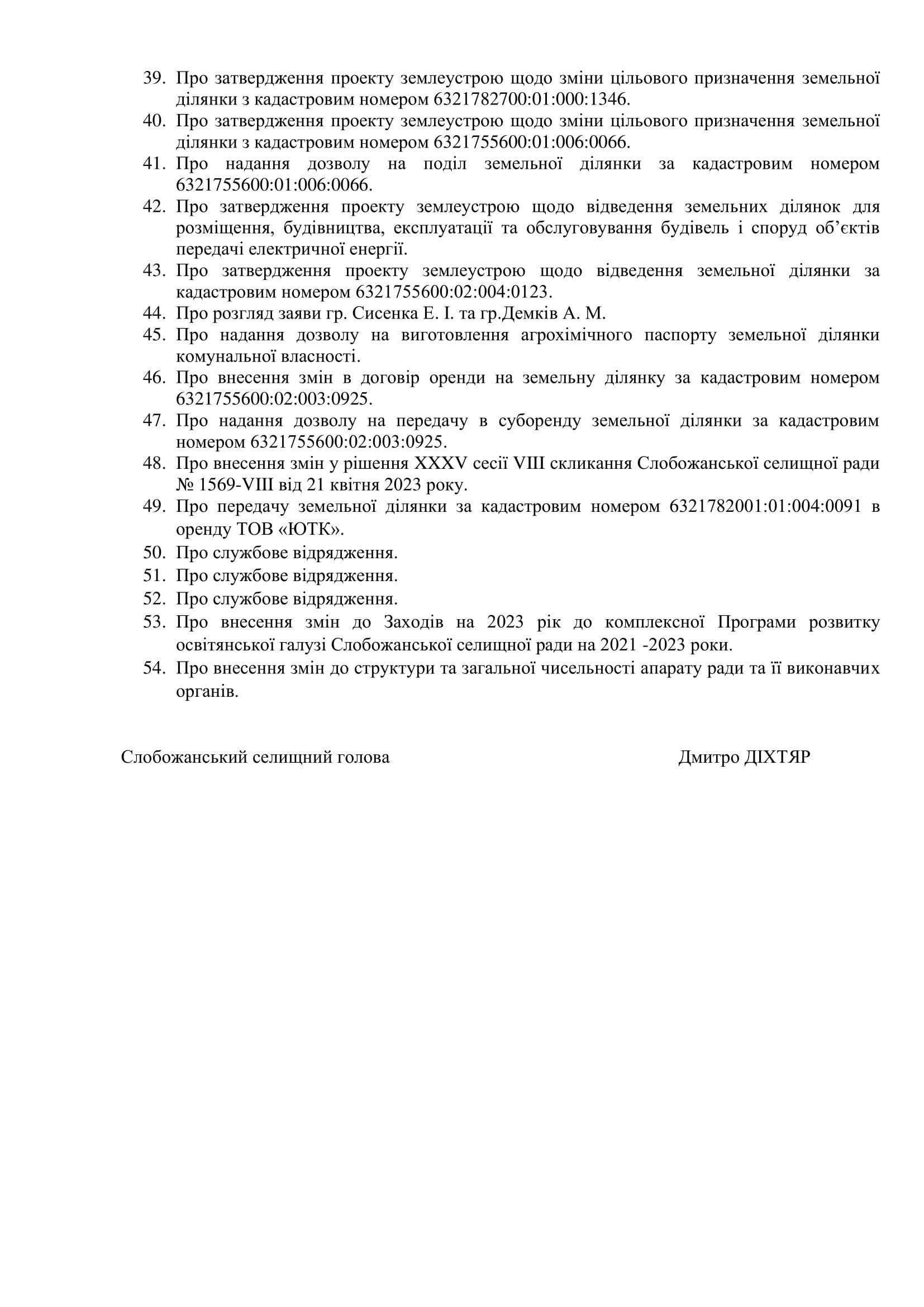 39. Про затвердження проекту землеустрою щодо зміни цільового призначення земельної ділянки з кадастровим номером 6321782700:01:000:1346.
40. Про затвердження проекту землеустрою щодо зміни цільового призначення земельної ділянки з кадастровим номером 6321755600:01:006:0066.
41. Про надання дозволу на поділ земельної ділянки за кадастровим номером 6321755600:01:006:0066.
42. Про затвердження проекту землеустрою щодо відведення земельних ділянок для розміщення, будівництва, експлуатації та обслуговування будівель і споруд об'єктів передачі електричної енергії.
43. Про затвердження проекту землеустрою щодо відведення земельної ділянки за кадастровим номером 6321755600:02:004:0123.
44. Про розгляд заяви гр. Сисенка Е. І. та гр.Демків А. М.
45. Про надання дозволу на виготовлення агрохімічного паспорту земельної ділянки комунальної власності.
46. Про внесення змін в договір оренди на земельну ділянку за кадастровим номером 6321755600:02:003:0925.
47. Про надання дозволу на передачу в суборенду земельної ділянки за кадастровим номером 6321755600:02:003:0925.
48. Про внесення змін у рішення XXXV сесії VIII скликання Слобожанської селищної ради № 1569-VIII від 21 квітня 2023 року.
49. Про передачу земельної ділянки за кадастровим номером 6321782001:01:004:0091 в оренду ТОВ «ЮТК».
50. Про службове відрядження.
51. Про службове відрядження.
52. Про службове відрядження.
53. Про внесення змін до Заходів на 2023 рік до комплексної Програми розвитку освітянської галузі Слобожанської селищної ради на 2021 -2023 роки.
54. Про внесення змін до структури та загальної чисельності апарату ради та її виконавчих органів.

Слобожанський селищний голова Дмитро ДІХТЯР